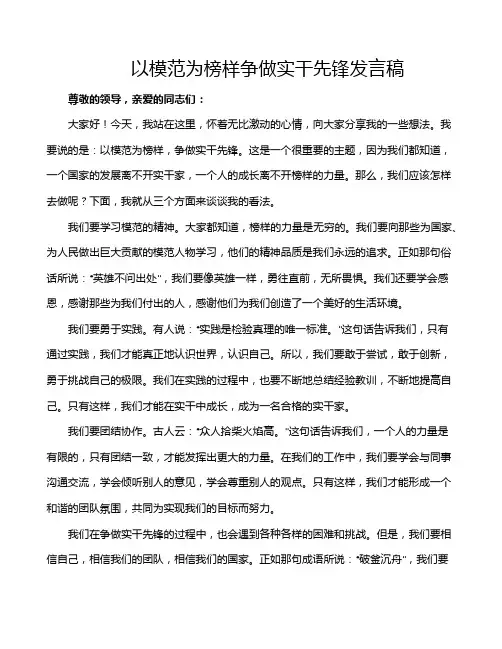 以模范为榜样争做实干先锋发言稿

尊敬的领导，亲爱的同志们：

大家好！今天，我站在这里，怀着无比激动的心情，向大家分享我的一些想法。我要说的是：以模范为榜样，争做实干先锋。这是一个很重要的主题，因为我们都知道，一个国家的发展离不开实干家，一个人的成长离不开榜样的力量。那么，我们应该怎样去做呢？下面，我就从三个方面来谈谈我的看法。

我们要学习模范的精神。大家都知道，榜样的力量是无穷的。我们要向那些为国家、为人民做出巨大贡献的模范人物学习，他们的精神品质是我们永远的追求。正如那句俗话所说："英雄不问出处"，我们要像英雄一样，勇往直前，无所畏惧。我们还要学会感恩，感谢那些为我们付出的人，感谢他们为我们创造了一个美好的生活环境。

我们要勇于实践。有人说："实践是检验真理的唯一标准。"这句话告诉我们，只有通过实践，我们才能真正地认识世界，认识自己。所以，我们要敢于尝试，敢于创新，勇于挑战自己的极限。我们在实践的过程中，也要不断地总结经验教训，不断地提高自己。只有这样，我们才能在实干中成长，成为一名合格的实干家。

我们要团结协作。古人云："众人拾柴火焰高。"这句话告诉我们，一个人的力量是有限的，只有团结一致，才能发挥出更大的力量。在我们的工作中，我们要学会与同事沟通交流，学会倾听别人的意见，学会尊重别人的观点。只有这样，我们才能形成一个和谐的团队氛围，共同为实现我们的目标而努力。

我们在争做实干先锋的过程中，也会遇到各种各样的困难和挑战。但是，我们要相信自己，相信我们的团队，相信我们的国家。正如那句成语所说："破釜沉舟"，我们要